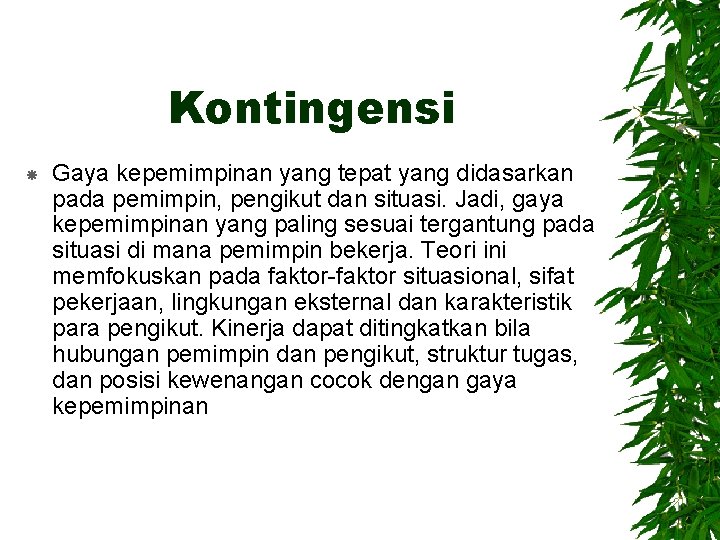 Kontingensi

Gaya kepemimpinan yang tepat yang didasarkan pada pemimpin, pengikut dan situasi. Jadi, gaya kepemimpinan yang paling sesuai tergantung pada situasi di mana pemimpin bekerja. Teori ini memfokuskan pada faktor-faktor situasional, sifat pekerjaan, lingkungan eksternal dan karakteristik para pengikut. Kinerja dapat ditingkatkan bila hubungan pemimpin dan pengikut, struktur tugas, dan posisi kewenangan cocok dengan gaya kepemimpinan